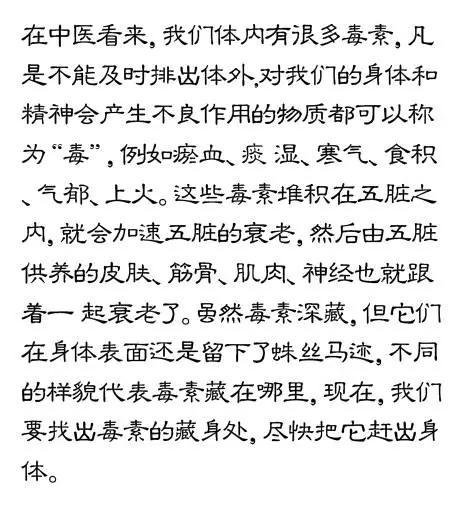 在中医看来，我们体内有很多毒素，凡是不能及时排出体外，对我们的身体和精神会产生不良作用的物质都可以称为“毒”，例如瘀血、痰湿、寒气、食积、气郁、上火。这些毒素堆积在五脏之内，就会加速五脏的衰老，然后由五脏供养的皮肤、筋骨、肌肉、神经也就跟着一起衰老了。虽然毒素深藏，但它们在身体表面还是留下了蛛丝马迹，不同的样貌代表毒素藏在哪里，现在，我们要找出毒素的藏身处，尽快把它赶出身体。